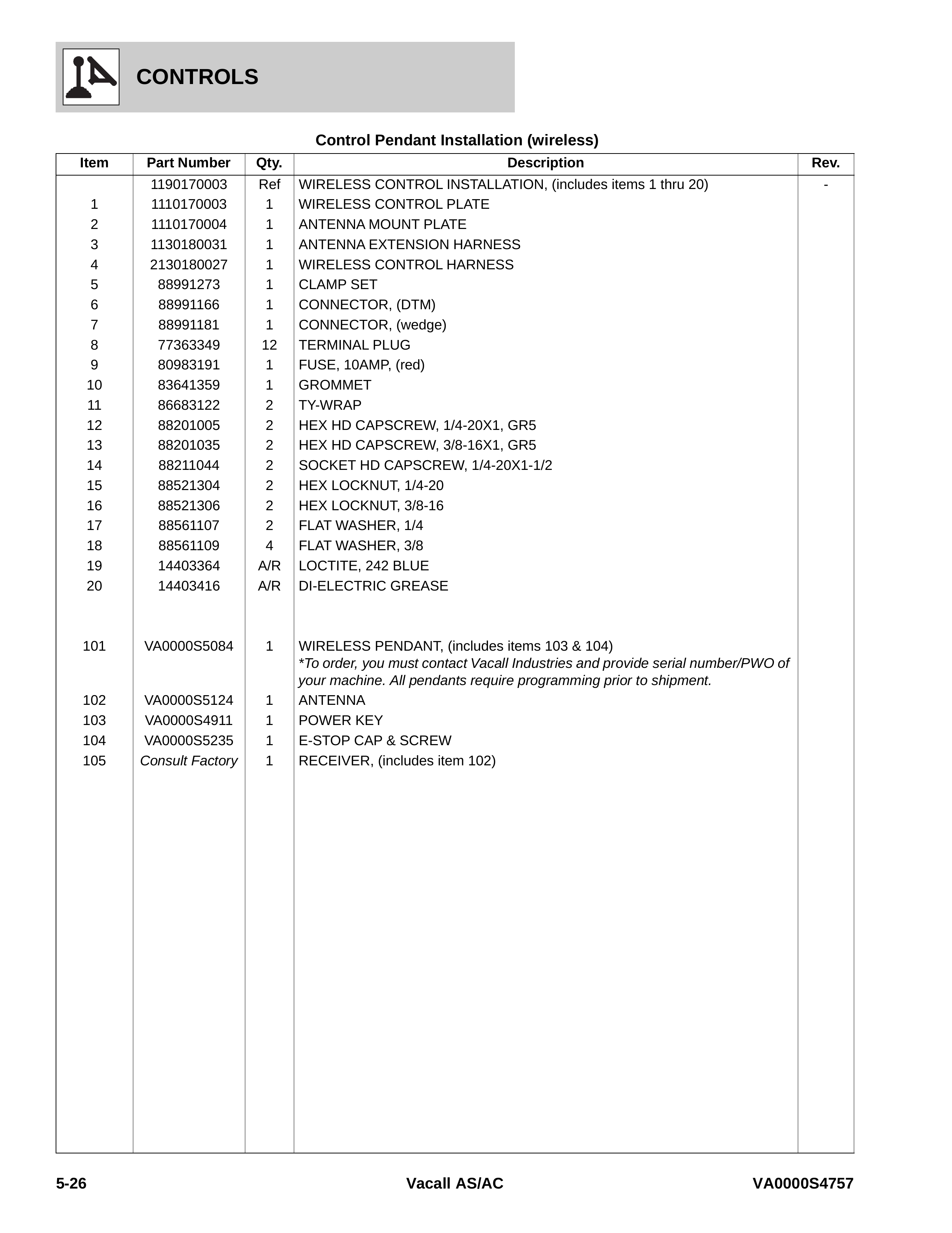 CONTROLS

Control Pendant Installation (wireless)

| Item | Part Number | Qty. | Description | Rev. |
|---|---|---|---|---|
|  | 1190170003 | Ref | WIRELESS CONTROL INSTALLATION, (includes items 1 thru 20) | - |
| 1 | 1110170003 | 1 | WIRELESS CONTROL PLATE |  |
| 2 | 1110170004 | 1 | ANTENNA MOUNT PLATE |  |
| 3 | 1130180031 | 1 | ANTENNA EXTENSION HARNESS |  |
| 4 | 2130180027 | 1 | WIRELESS CONTROL HARNESS |  |
| 5 | 88991273 | 1 | CLAMP SET |  |
| 6 | 88991166 | 1 | CONNECTOR, (DTM) |  |
| 7 | 88991181 | 1 | CONNECTOR, (wedge) |  |
| 8 | 77363349 | 12 | TERMINAL PLUG |  |
| 9 | 80983191 | 1 | FUSE, 10AMP, (red) |  |
| 10 | 83641359 | 1 | GROMMET |  |
| 11 | 86683122 | 2 | TY-WRAP |  |
| 12 | 88201005 | 2 | HEX HD CAPSCREW, 1/4-20X1, GR5 |  |
| 13 | 88201035 | 2 | HEX HD CAPSCREW, 3/8-16X1, GR5 |  |
| 14 | 88211044 | 2 | SOCKET HD CAPSCREW, 1/4-20X1-1/2 |  |
| 15 | 88521304 | 2 | HEX LOCKNUT, 1/4-20 |  |
| 16 | 88521306 | 2 | HEX LOCKNUT, 3/8-16 |  |
| 17 | 88561107 | 2 | FLAT WASHER, 1/4 |  |
| 18 | 88561109 | 4 | FLAT WASHER, 3/8 |  |
| 19 | 14403364 | A/R | LOCTITE, 242 BLUE |  |
| 20 | 14403416 | A/R | DI-ELECTRIC GREASE |  |
| 101 | VA0000S5084 | 1 | WIRELESS PENDANT, (includes items 103 & 104) *To order, you must contact Vacall Industries and provide serial number/PWO of your machine. All pendants require programming prior to shipment. |  |
| 102 | VA0000S5124 | 1 | ANTENNA |  |
| 103 | VA0000S4911 | 1 | POWER KEY |  |
| 104 | VA0000S5235 | 1 | E-STOP CAP & SCREW |  |
| 105 | Consult Factory | 1 | RECEIVER, (includes item 102) |  |

5-26 Vacall AS/AC VA0000S4757